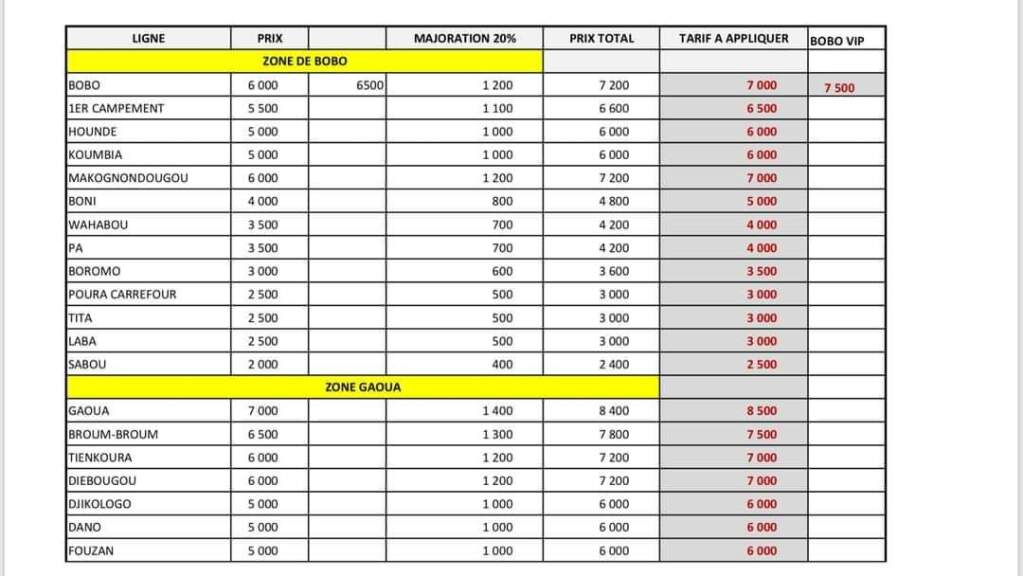 | LIGNE | PRIX | | MAJORATION 20% | PRIX TOTAL | TARIF A APPLIQUER | BOBO VIP |
|---|---|---|---|---|---|---|
| ZONE DE BOBO | | | | | | |
| BOBO | 6 000 | 6500 | 1 200 | 7 200 | 7 000 | 7 500 |
| 1ER CAMPEMENT | 5 500 | | 1 100 | 6 600 | 6 500 | |
| HOUNDE | 5 000 | | 1 000 | 6 000 | 6 000 | |
| KOUMBIA | 5 000 | | 1 000 | 6 000 | 6 000 | |
| MAKOGNONDOUGOU | 6 000 | | 1 200 | 7 200 | 7 000 | |
| BONI | 4 000 | | 800 | 4 800 | 5 000 | |
| WAHABOU | 3 500 | | 700 | 4 200 | 4 000 | |
| PA | 3 500 | | 700 | 4 200 | 4 000 | |
| BOROMO | 3 000 | | 600 | 3 600 | 3 500 | |
| POURA CARREFOUR | 2 500 | | 500 | 3 000 | 3 000 | |
| TITA | 2 500 | | 500 | 3 000 | 3 000 | |
| LABA | 2 500 | | 500 | 3 000 | 3 000 | |
| SABOU | 2 000 | | 400 | 2 400 | 2 500 | |
| ZONE GAOUA | | | | | | |
| GAOUA | 7 000 | | 1 400 | 8 400 | 8 500 | |
| BROUM-BROUM | 6 500 | | 1 300 | 7 800 | 7 500 | |
| TIENKOURA | 6 000 | | 1 200 | 7 200 | 7 000 | |
| DIEBOUGOU | 6 000 | | 1 200 | 7 200 | 7 000 | |
| DJIKOLOGO | 5 000 | | 1 000 | 6 000 | 6 000 | |
| DANO | 5 000 | | 1 000 | 6 000 | 6 000 | |
| FOUZAN | 5 000 | | 1 000 | 6 000 | 6 000 | |